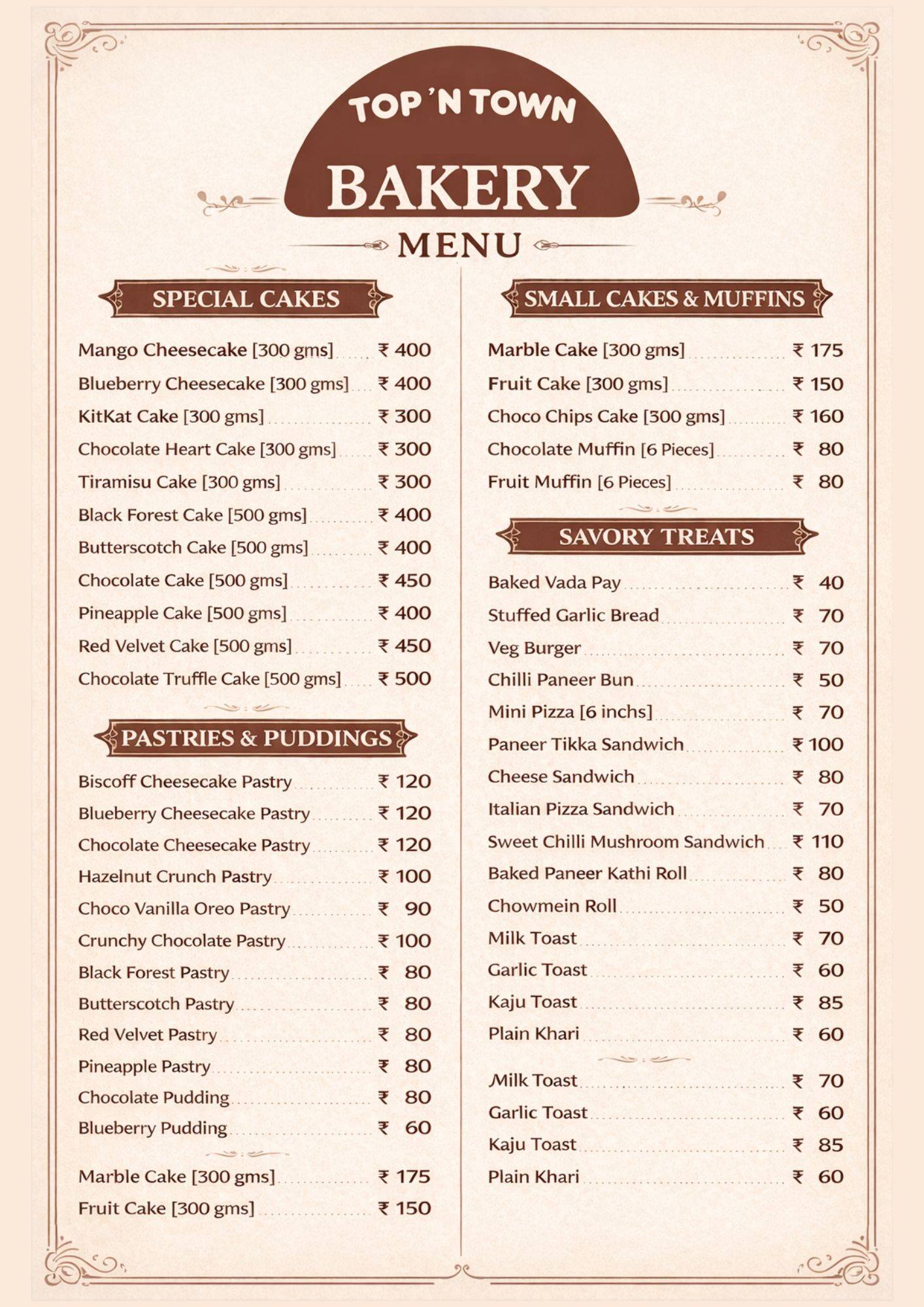 TOP 'N TOWN

BAKERY

MENU

SPECIAL CAKES

Mango Cheesecake [300 gms] ₹ 400
Blueberry Cheesecake [300 gms] ₹ 400
KitKat Cake [300 gms] ₹ 300
Chocolate Heart Cake [300 gms] ₹ 300
Tiramisu Cake [300 gms] ₹ 300
Black Forest Cake [500 gms] ₹ 400
Butterscotch Cake [500 gms] ₹ 400
Chocolate Cake [500 gms] ₹ 450
Pineapple Cake [500 gms] ₹ 400
Red Velvet Cake [500 gms] ₹ 450
Chocolate Truffle Cake [500 gms] ₹ 500

PASTRIES & PUDDINGS

Biscoff Cheesecake Pastry ₹ 120
Blueberry Cheesecake Pastry ₹ 120
Chocolate Cheesecake Pastry ₹ 120
Hazelnut Crunch Pastry ₹ 100
Choco Vanilla Oreo Pastry ₹ 90
Crunchy Chocolate Pastry ₹ 100
Black Forest Pastry ₹ 80
Butterscotch Pastry ₹ 80
Red Velvet Pastry ₹ 80
Pineapple Pastry ₹ 80
Chocolate Pudding ₹ 80
Blueberry Pudding ₹ 60

Marble Cake [300 gms] ₹ 175
Fruit Cake [300 gms] ₹ 150

SMALL CAKES & MUFFINS

Marble Cake [300 gms] ₹ 175
Fruit Cake [300 gms] ₹ 150
Choco Chips Cake [300 gms] ₹ 160
Chocolate Muffin [6 Pieces] ₹ 80
Fruit Muffin [6 Pieces] ₹ 80

SAVORY TREATS

Baked Vada Pay ₹ 40
Stuffed Garlic Bread ₹ 70
Veg Burger ₹ 70
Chilli Paneer Bun ₹ 50
Mini Pizza [6 inchs] ₹ 70
Paneer Tikka Sandwich ₹ 100
Cheese Sandwich ₹ 80
Italian Pizza Sandwich ₹ 70
Sweet Chilli Mushroom Sandwich ₹ 110
Baked Paneer Kathi Roll ₹ 80
Chowmein Roll ₹ 50
Milk Toast ₹ 70
Garlic Toast ₹ 60
Kaju Toast ₹ 85
Plain Khari ₹ 60

Milk Toast ₹ 70
Garlic Toast ₹ 60
Kaju Toast ₹ 85
Plain Khari ₹ 60